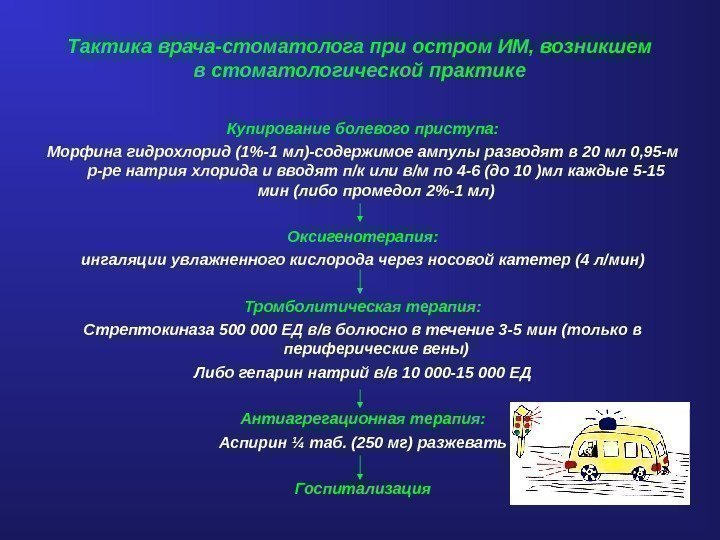 Тактика врача-стоматолога при остром ИМ, возникшем в стоматологической практике

Купирование болевого приступа:

Морфина гидрохлорид (1%-1 мл)-содержимое ампулы разводят в 20 мл 0,95-м р-ре натрия хлорида и вводят п/к или в/м по 4-6 (до 10 )мл каждые 5-15 мин (либо промедол 2%-1 мл)

Оксигенотерапия:

ингаляции увлажненного кислорода через носовой катетер (4 л/мин)

Тромболитическая терапия:

Стрептокиназа 500 000 ЕД в/в болюсно в течение 3-5 мин (только в периферические вены)

Либо гепарин натрий в/в 10 000-15 000 ЕД

Антиагрегационная терапия:

Аспирин ¼ таб. (250 мг) разжевать

Госпитализация